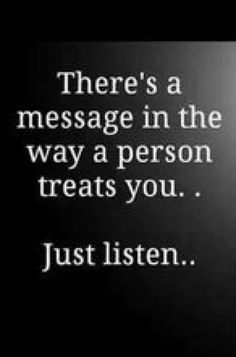 There's a message in the way a person treats you. .

Just listen..